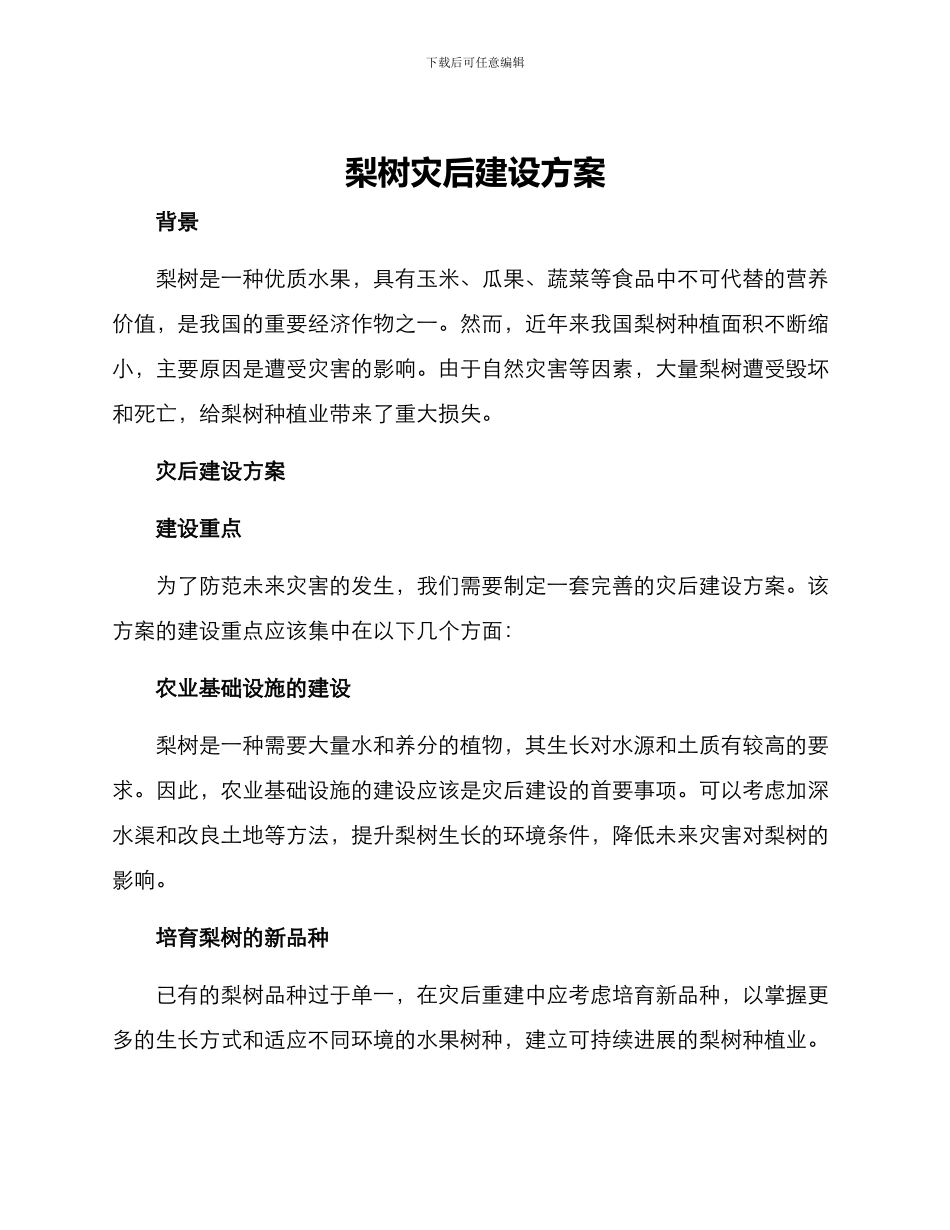 下载后可任意编辑

梨树灾后建设方案

背景

梨树是一种优质水果，具有玉米、瓜果、蔬菜等食品中不可代替的营养价值，是我国的重要经济作物之一。然而，近年来我国梨树种植面积不断缩小，主要原因是遭受灾害的影响。由于自然灾害等因素，大量梨树遭受毁坏和死亡，给梨树种植业带来了重大损失。

灾后建设方案

建设重点

为了防范未来灾害的发生，我们需要制定一套完善的灾后建设方案。该方案的建设重点应该集中在以下几个方面：

农业基础设施的建设

梨树是一种需要大量水和养分的植物，其生长对水源和土质有较高的要求。因此，农业基础设施的建设应该是灾后建设的首要事项。可以考虑加深水渠和改良土地等方法，提升梨树生长的环境条件，降低未来灾害对梨树的影响。

培育梨树的新品种

已有的梨树品种过于单一，在灾后重建中应考虑培育新品种，以掌握更多的生长方式和适应不同环境的水果树种，建立可持续进展的梨树种植业。